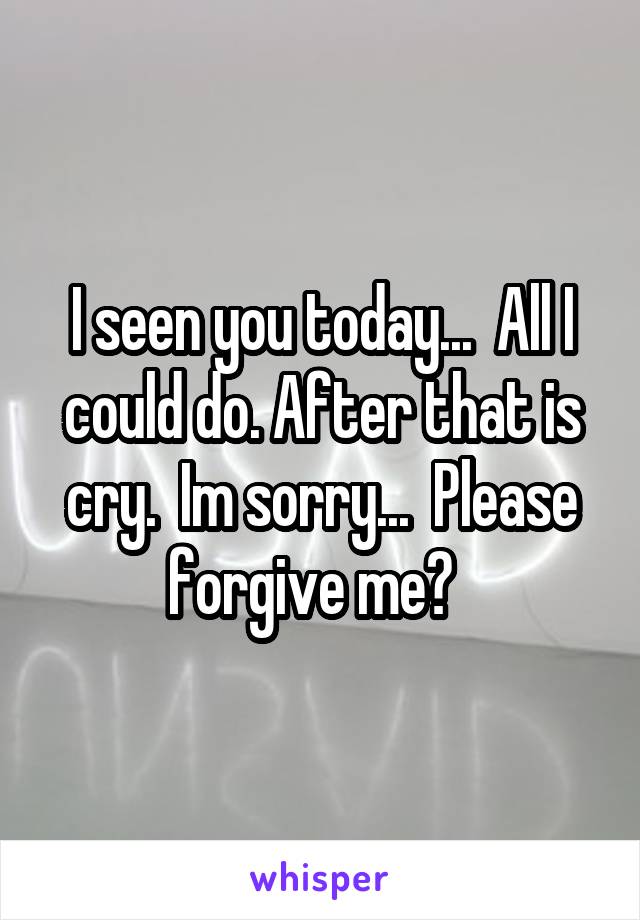 I seen you today... All I could do. After that is cry. Im sorry... Please forgive me?

whisper